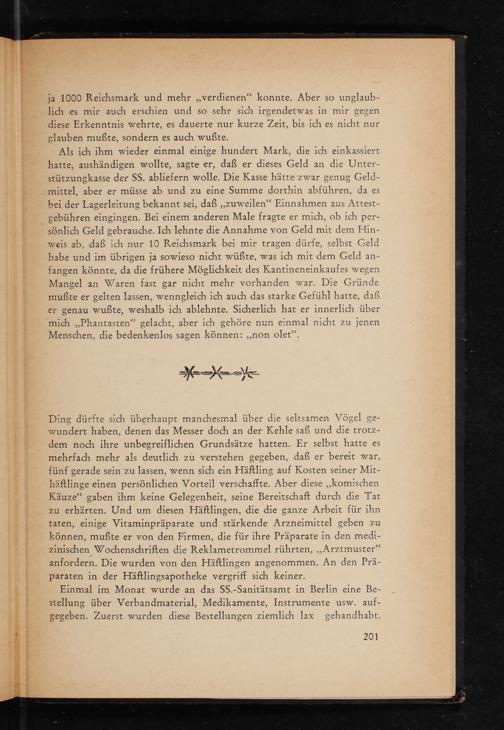 ja 1000 Reichsmark und mehr „verdienen“ konnte. Aber so unglaublich es mir auch erschien und so sehr sich irgendetwas in mir gegen diese Erkenntnis wehrte, es dauerte nur kurze Zeit, bis ich es nicht nur glauben mußte, sondern es auch wußte.

Als ich ihm wieder einmal einige hundert Mark, die ich einkassiert hatte, aushändigen wollte, sagte er, daß er dieses Geld an die Unterstützungkasse der SS. abliefern wolle. Die Kasse hätte zwar genug Geldmittel, aber er müsse ab und zu eine Summe dorthin abführen, da es bei der Lagerleitung bekannt sei, daß „zuweilen“ Einnahmen aus Attestgebühren eingingen. Bei einem anderen Male fragte er mich, ob ich persönlich Geld gebrauche. Ich lehnte die Annahme von Geld mit dem Hinweis ab, daß ich nur 10 Reichsmark bei mir tragen dürfe, selbst Geld habe und im übrigen ja sowieso nicht wüßte, was ich mit dem Geld anfangen könnte, da die frühere Möglichkeit des Kantineneinkaufes wegen Mangel an Waren fast gar nicht mehr vorhanden war. Die Gründe mußte er gelten lassen, wenngleich ich auch das starke Gefühl hatte, daß er genau wußte, weshalb ich ablehnte. Sicherlich hat er innerlich über mich „Phantasten“ gelacht, aber ich gehöre nun einmal nicht zu jenen Menschen, die bedenkenlos sagen können: „non olet“.

Ding dürfte sich überhaupt manchesmal über die seltsamen Vögel gewundert haben, denen das Messer doch an der Kehle saß und die trotzdem noch ihre unbegreiflichen Grundsätze hatten. Er selbst hatte es mehrfach mehr als deutlich zu verstehen gegeben, daß er bereit war, fünf gerade sein zu lassen, wenn sich ein Häftling auf Kosten seiner Mithäftlinge einen persönlichen Vorteil verschaffte. Aber diese „komischen Käuze“ gaben ihm keine Gelegenheit, seine Bereitschaft durch die Tat zu erhärten. Und um diesen Häftlingen, die die ganze Arbeit für ihn taten, einige Vitaminpräparate und stärkende Arzneimittel geben zu können, mußte er von den Firmen, die für ihre Präparate in den medizinischen Wochenschriften die Reklametrommel rührten, „Arztmuster“ anfordern. Die wurden von den Häftlingen angenommen. An den Präparaten in der Häftlingsapotheke vergriff sich keiner.

Einmal im Monat wurde an das SS.-Sanitätsamt in Berlin eine Bestellung über Verbandmaterial, Medikamente, Instrumente usw. aufgegeben. Zuerst wurden diese Bestellungen ziemlich lax gehandhabt.

201